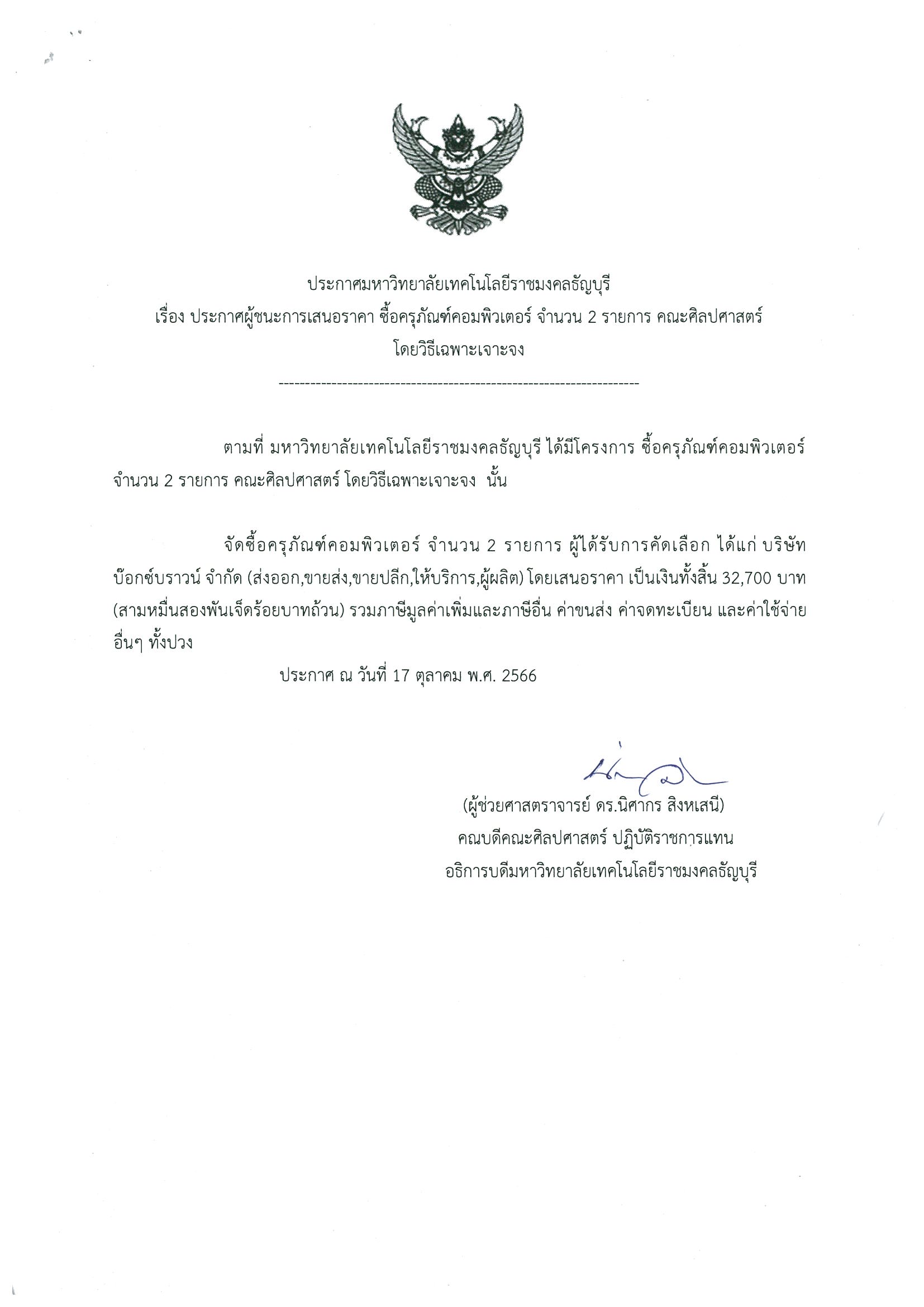 ประกาศมหาวิทยาลัยเทคโนโลยีราชมงคลธัญบุรี
เรื่อง ประกาศผู้ชนะการเสนอราคา ซื้อครุภัณฑ์คอมพิวเตอร์ จำนวน 2 รายการ คณะศิลปศาสตร์
โดยวิธีเฉพาะเจาะจง

--------------------------------------------------------------------

ตามที่ มหาวิทยาลัยเทคโนโลยีราชมงคลธัญบุรี ได้มีโครงการ ซื้อครุภัณฑ์คอมพิวเตอร์ จำนวน 2 รายการ คณะศิลปศาสตร์ โดยวิธีเฉพาะเจาะจง นั้น

จัดซื้อครุภัณฑ์คอมพิวเตอร์ จำนวน 2 รายการ ผู้ได้รับการคัดเลือก ได้แก่ บริษัท บ๊อกซ์บราวน์ จำกัด (ส่งออก,ขายส่ง,ขายปลีก,ให้บริการ,ผู้ผลิต) โดยเสนอราคา เป็นเงินทั้งสิ้น 32,700 บาท (สามหมื่นสองพันเจ็ดร้อยบาทถ้วน) รวมภาษีมูลค่าเพิ่มและภาษีอื่น ค่าขนส่ง ค่าจดทะเบียน และค่าใช้จ่ายอื่นๆ ทั้งปวง

ประกาศ ณ วันที่ 17 ตุลาคม พ.ศ. 2566

(ผู้ช่วยศาสตราจารย์ ดร.นิศากร สิงหเสนี)
คณบดีคณะศิลปศาสตร์ ปฏิบัติราชการแทน
อธิการบดีมหาวิทยาลัยเทคโนโลยีราชมงคลธัญบุรี